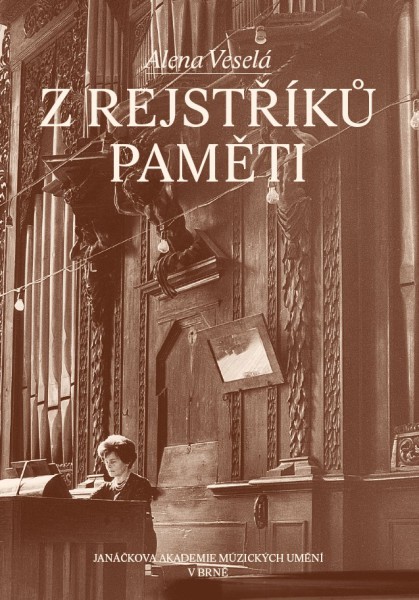 Alena Veselá

Z REJSTŘÍKŮ PAMĚTI

JANÁČKOVA AKADEMIE MÚZICKÝCH UMĚNÍ V BRNĚ